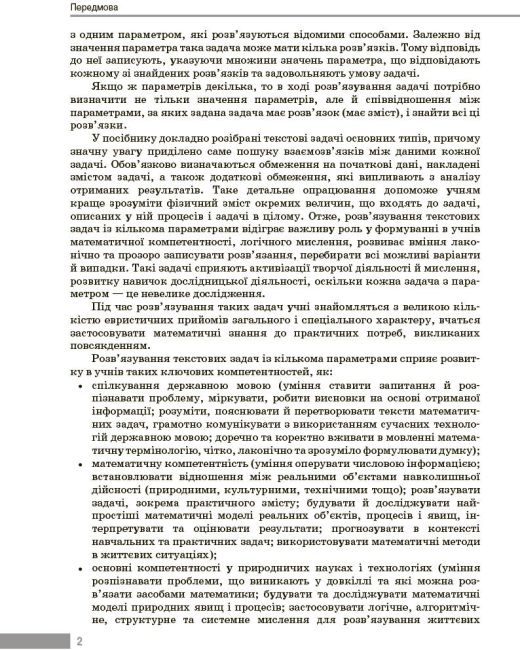 Передмова

з одним параметром, які розв'язуються відомими способами. Залежно від значення параметра така задача може мати кілька розв'язків. Тому відповідь до неї записують, указуючи множини значень параметра, що відповідають кожному зі знайдених розв'язків та задовольняють умову задачі.

Якщо ж параметрів декілька, то в ході розв'язування задачі потрібно визначити не тільки значення параметрів, але й співвідношення між параметрами, за яких задана задача має розв'язок (має зміст), і знайти всі ці розв'язки.

У посібнику докладно розібрані текстові задачі основних типів, причому значну увагу приділено саме пошуку взаємозв'язків між даними кожної задачі. Обов'язково визначаються обмеження на початкові дані, накладені змістом задачі, а також додаткові обмеження, які випливають з аналізу отриманих результатів. Таке детальне опрацювання допоможе учням краще зрозуміти фізичний зміст окремих величин, що входять до задачі, описаних у ній процесів і задачі в цілому. Отже, розв'язування текстових задач із кількома параметрами відіграє важливу роль у формуванні в учнів математичної компетентності, логічного мислення, розвиває вміння лаконічно та прозоро записувати розв'язання, перебирати всі можливі варіанти й випадки. Такі задачі сприяють активізації творчої діяльності й мислення, розвитку навичок дослідницької діяльності, оскільки кожна задача з параметром — це невелике дослідження.

Під час розв'язування таких задач учні знайомляться з великою кількістю евристичних прийомів загального і спеціального характеру, вчаться застосовувати математичні знання до практичних потреб, викликаних повсякденням.

Розв'язування текстових задач із кількома параметрами сприяє розвитку в учнів таких ключових компетентностей, як:
• спілкування державною мовою (уміння ставити запитання й розпізнавати проблему, міркувати, робити висновки на основі отриманої інформації; розуміти, пояснювати й перетворювати тексти математичних задач, грамотно комунікувати з використанням сучасних технологій державною мовою; доречно та коректно вживати в мовленні математичну термінологію, чітко, лаконічно та зрозуміло формулювати думку);
• математичну компетентність (уміння оперувати числовою інформацією; встановлювати відношення між реальними об'єктами навколишньої дійсності (природними, культурними, технічними тощо); розв'язувати задачі, зокрема практичного змісту; будувати й досліджувати найпростіші математичні моделі реальних об'єктів, процесів і явищ, інтерпретувати та оцінювати результати; прогнозувати в контексті навчальних та практичних задач; використовувати математичні методи в життєвих ситуаціях);
• основні компетентності у природничих науках і технологіях (уміння розпізнавати проблеми, що виникають у довкіллі та які можна розв'язати засобами математики; будувати та досліджувати математичні моделі природних явищ і процесів; застосовувати логічне, алгоритмічне, структурне та системне мислення для розв'язування життєвих

2